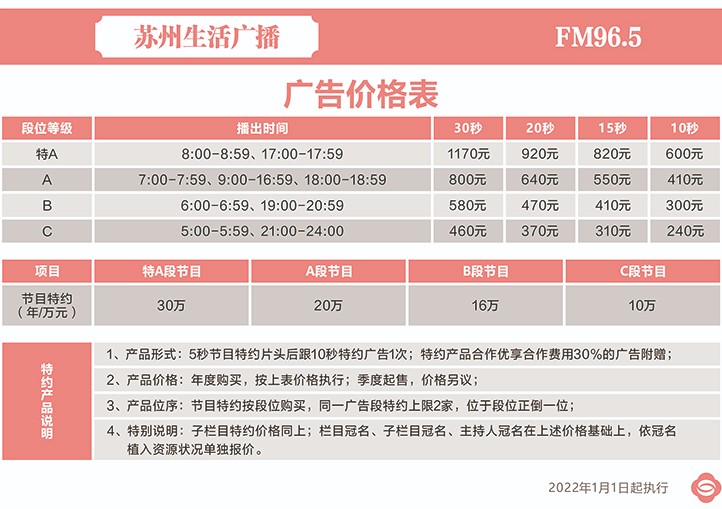 苏州生活广播

FM96.5

广告价格表

| 段位等级 | 播出时间 | 30秒 | 20秒 | 15秒 | 10秒 |
|---|---|---|---|---|---|
| 特A | 8:00-8:59、17:00-17:59 | 1170元 | 920元 | 820元 | 600元 |
| A | 7:00-7:59、9:00-16:59、18:00-18:59 | 800元 | 640元 | 550元 | 410元 |
| B | 6:00-6:59、19:00-20:59 | 580元 | 470元 | 410元 | 300元 |
| C | 5:00-5:59、21:00-24:00 | 460元 | 370元 | 310元 | 240元 |

| 项目 | 特A段节目 | A段节目 | B段节目 | C段节目 |
|---|---|---|---|---|
| 节目特约（年/万元） | 30万 | 20万 | 16万 | 10万 |

特约产品说明

1、产品形式：5秒节目特约片头后跟10秒特约广告1次；特约产品合作优享合作费用30%的广告附赠；

2、产品价格：年度购买，按上表价格执行；季度起售，价格另议；

3、产品位序：节目特约按段位购买，同一广告段特约上限2家，位于段位正倒一位；

4、特别说明：子栏目特约价格同上；栏目冠名、子栏目冠名、主持人冠名在上述价格基础上，依冠名植入资源状况单独报价。

2022年1月1日起执行